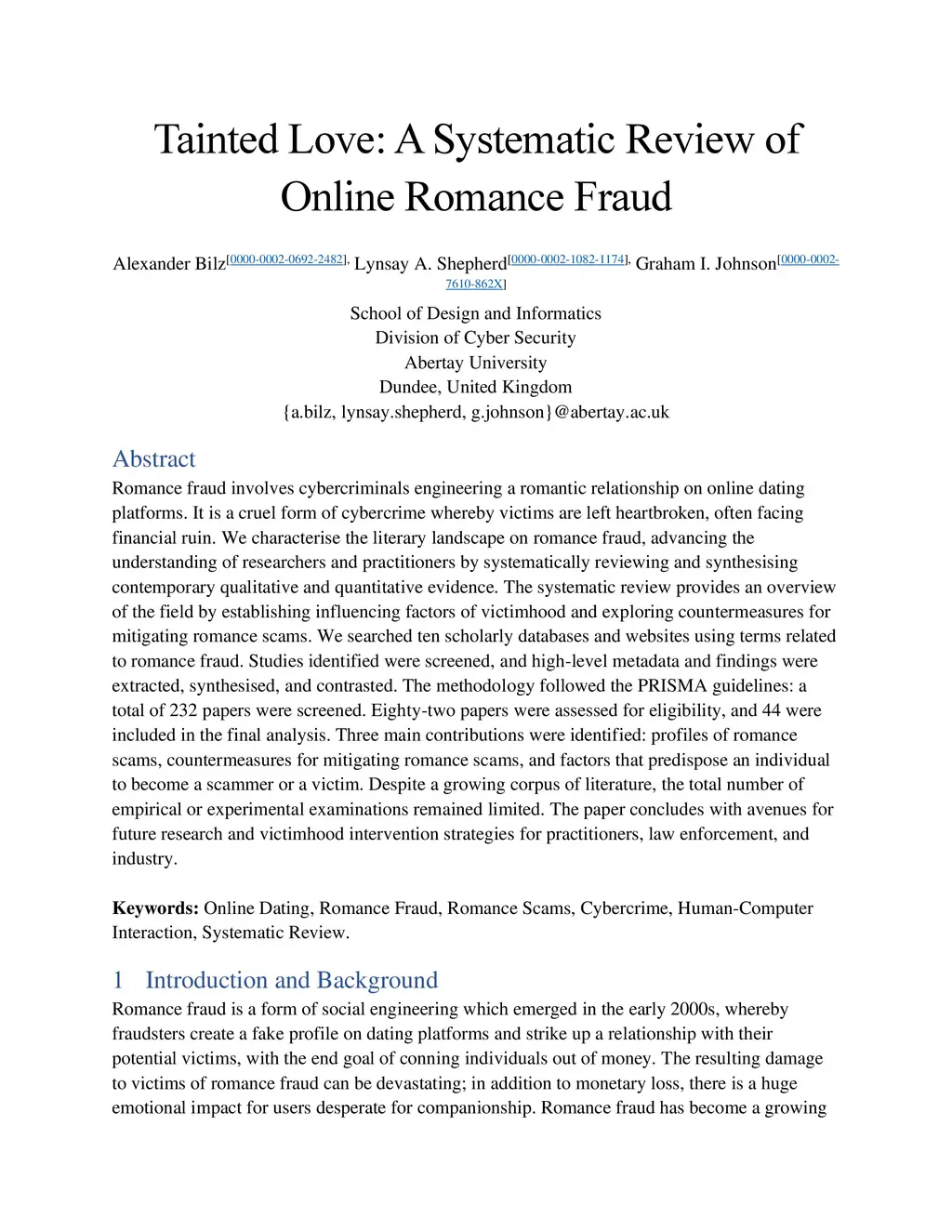 Tainted Love: A Systematic Review of Online Romance Fraud

Alexander Bilz[0000-0002-0692-2482], Lynsay A. Shepherd[0000-0002-1082-1174], Graham I. Johnson[0000-0002-7610-862X]

School of Design and Informatics
Division of Cyber Security
Abertay University
Dundee, United Kingdom
{a.bilz, lynsay.shepherd, g.johnson}@abertay.ac.uk

Abstract
Romance fraud involves cybercriminals engineering a romantic relationship on online dating platforms. It is a cruel form of cybercrime whereby victims are left heartbroken, often facing financial ruin. We characterise the literary landscape on romance fraud, advancing the understanding of researchers and practitioners by systematically reviewing and synthesising contemporary qualitative and quantitative evidence. The systematic review provides an overview of the field by establishing influencing factors of victimhood and exploring countermeasures for mitigating romance scams. We searched ten scholarly databases and websites using terms related to romance fraud. Studies identified were screened, and high-level metadata and findings were extracted, synthesised, and contrasted. The methodology followed the PRISMA guidelines: a total of 232 papers were screened. Eighty-two papers were assessed for eligibility, and 44 were included in the final analysis. Three main contributions were identified: profiles of romance scams, countermeasures for mitigating romance scams, and factors that predispose an individual to become a scammer or a victim. Despite a growing corpus of literature, the total number of empirical or experimental examinations remained limited. The paper concludes with avenues for future research and victimhood intervention strategies for practitioners, law enforcement, and industry.

Keywords: Online Dating, Romance Fraud, Romance Scams, Cybercrime, Human-Computer Interaction, Systematic Review.

1 Introduction and Background
Romance fraud is a form of social engineering which emerged in the early 2000s, whereby fraudsters create a fake profile on dating platforms and strike up a relationship with their potential victims, with the end goal of conning individuals out of money. The resulting damage to victims of romance fraud can be devastating; in addition to monetary loss, there is a huge emotional impact for users desperate for companionship. Romance fraud has become a growing